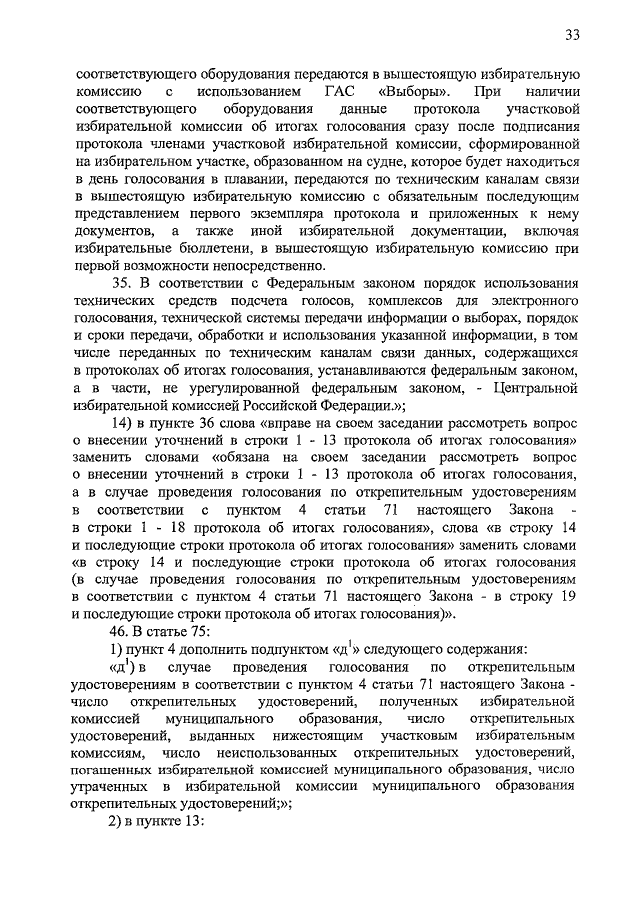 33

соответствующего оборудования передаются в вышестоящую избирательную комиссию с использованием ГАС «Выборы». При наличии соответствующего оборудования данные протокола участковой избирательной комиссии об итогах голосования сразу после подписания протокола членами участковой избирательной комиссии, сформированной на избирательном участке, образованном на судне, которое будет находиться в день голосования в плавании, передаются по техническим каналам связи в вышестоящую избирательную комиссию с обязательным последующим представлением первого экземпляра протокола и приложенных к нему документов, а также иной избирательной документации, включая избирательные бюллетени, в вышестоящую избирательную комиссию при первой возможности непосредственно.

35. В соответствии с Федеральным законом порядок использования технических средств подсчета голосов, комплексов для электронного голосования, технической системы передачи информации о выборах, порядок и сроки передачи, обработки и использования указанной информации, в том числе переданных по техническим каналам связи данных, содержащихся в протоколах об итогах голосования, устанавливаются федеральным законом, а в части, не урегулированной федеральным законом, - Центральной избирательной комиссией Российской Федерации.»;

14) в пункте 36 слова «вправе на своем заседании рассмотреть вопрос о внесении уточнений в строки 1 - 13 протокола об итогах голосования» заменить словами «обязана на своем заседании рассмотреть вопрос о внесении уточнений в строки 1 - 13 протокола об итогах голосования, а в случае проведения голосования по открепительным удостоверениям в соответствии с пунктом 4 статьи 71 настоящего Закона - в строки 1 - 18 протокола об итогах голосования», слова «в строку 14 и последующие строки протокола об итогах голосования» заменить словами «в строку 14 и последующие строки протокола об итогах голосования (в случае проведения голосования по открепительным удостоверениям в соответствии с пунктом 4 статьи 71 настоящего Закона - в строку 19 и последующие строки протокола об итогах голосования)».

46. В статье 75:

1) пункт 4 дополнить подпунктом «д$^1$» следующего содержания:

«д$^1$) в случае проведения голосования по открепительным удостоверениям в соответствии с пунктом 4 статьи 71 настоящего Закона - число открепительных удостоверений, полученных избирательной комиссией муниципального образования, число открепительных удостоверений, выданных нижестоящим участковым избирательным комиссиям, число неиспользованных открепительных удостоверений, погашенных избирательной комиссией муниципального образования, число утраченных в избирательной комиссии муниципального образования открепительных удостоверений;»;

2) в пункте 13: